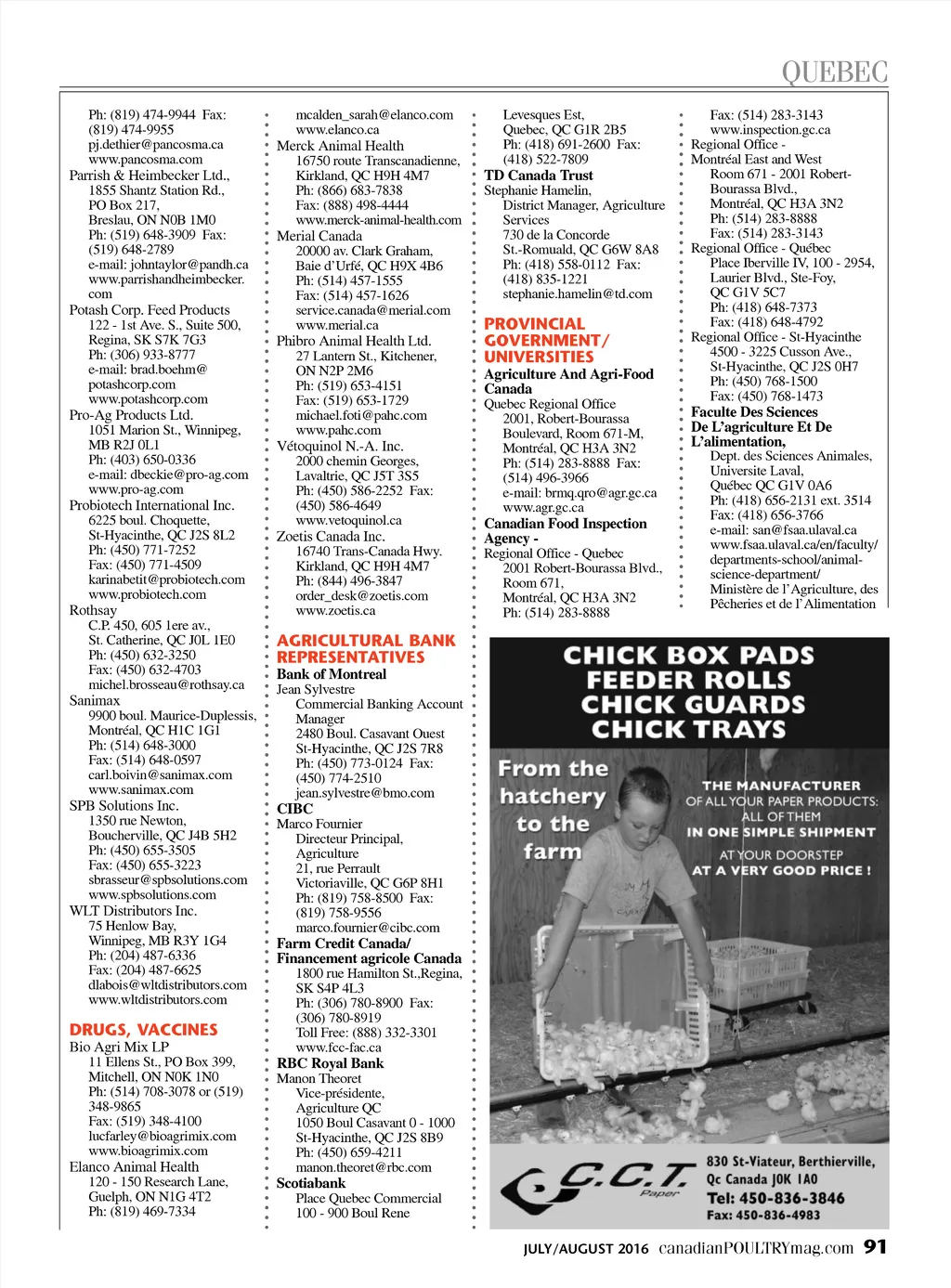 QUEBEC

Ph: (819) 474-9944 Fax: (819) 474-9955
pj.dethier@pancosma.ca
www.pancosma.com
Parrish & Heimbecker Ltd., 1855 Shantz Station Rd., PO Box 217, Breslau, ON N0B 1M0
Ph: (519) 648-3909 Fax: (519) 648-2789
e-mail: johntaylor@pandh.ca
www.parrishandheimbecker.com
Potash Corp. Feed Products 122 - 1st Ave. S., Suite 500, Regina, SK S7K 7G3
Ph: (306) 933-8777
e-mail: brad.boehm@potashcorp.com
www.potashcorp.com
Pro-Ag Products Ltd. 1051 Marion St., Winnipeg, MB R2J 0L1
Ph: (403) 650-0336
e-mail: dbeckie@pro-ag.com
www.pro-ag.com
Probiotech International Inc. 6225 boul. Choquette, St-Hyacinthe, QC J2S 8L2
Ph: (450) 771-7252
Fax: (450) 771-4509
karinabetit@probiotech.com
www.probiotech.com
Rothsay
C.P. 450, 605 1ere av., St. Catherine, QC J0L 1E0
Ph: (450) 632-3250
Fax: (450) 632-4703
michel.brosseau@rothsay.ca
Sanimax
9900 boul. Maurice-Duplessis, Montréal, QC H1C 1G1
Ph: (514) 648-3000
Fax: (514) 648-0597
carl.boivin@sanimax.com
www.sanimax.com
SPB Solutions Inc. 1350 rue Newton, Boucherville, QC J4B 5H2
Ph: (450) 655-3505
Fax: (450) 655-3223
sbrasseur@spbsolutions.com
www.spbsolutions.com
WLT Distributors Inc. 75 Henlow Bay, Winnipeg, MB R3Y 1G4
Ph: (204) 487-6336
Fax: (204) 487-6625
dlabois@wltdistributors.com
www.wltdistributors.com

DRUGS, VACCINES
Bio Agri Mix LP
11 Ellens St., PO Box 399, Mitchell, ON N0K 1N0
Ph: (514) 708-3078 or (519) 348-9865
Fax: (519) 348-4100
lucfarley@bioagrimix.com
www.bioagrimix.com
Elanco Animal Health
120 - 150 Research Lane, Guelph, ON N1G 4T2
Ph: (819) 469-7334
mcalden_sarah@elanco.com
www.elanco.ca
Merck Animal Health
16750 route Transcanadienne, Kirkland, QC H9H 4M7
Ph: (866) 683-7838
Fax: (888) 498-4444
www.merck-animal-health.com
Merial Canada
20000 av. Clark Graham, Baie d'Urfé, QC H9X 4B6
Ph: (514) 457-1555
Fax: (514) 457-1626
service.canada@merial.com
www.merial.ca
Phibro Animal Health Ltd.
27 Lantern St., Kitchener, ON N2P 2M6
Ph: (519) 653-4151
Fax: (519) 653-1729
michael.foti@pahc.com
www.pahc.com
Vétoquinol N.-A. Inc.
2000 chemin Georges, Lavaltrie, QC J5T 3S5
Ph: (450) 586-2252 Fax: (450) 586-4649
www.vetoquinol.ca
Zoetis Canada Inc.
16740 Trans-Canada Hwy. Kirkland, QC H9H 4M7
Ph: (844) 496-3847
order_desk@zoetis.com
www.zoetis.ca

AGRICULTURAL BANK REPRESENTATIVES
Bank of Montreal
Jean Sylvestre
Commercial Banking Account Manager
2480 Boul. Casavant Ouest
St-Hyacinthe, QC J2S 7R8
Ph: (450) 773-0124 Fax: (450) 774-2510
jean.sylvestre@bmo.com
CIBC
Marco Fournier
Directeur Principal, Agriculture
21, rue Perrault
Victoriaville, QC G6P 8H1
Ph: (819) 758-8500 Fax: (819) 758-9556
marco.fournier@cibc.com
Farm Credit Canada/ Financement agricole Canada
1800 rue Hamilton St.,Regina, SK S4P 4L3
Ph: (306) 780-8900 Fax: (306) 780-8919
Toll Free: (888) 332-3301
www.fcc-fac.ca
RBC Royal Bank
Manon Theoret
Vice-présidente, Agriculture QC
1050 Boul Casavant 0 - 1000
St-Hyacinthe, QC J2S 8B9
Ph: (450) 659-4211
manon.theoret@rbc.com
Scotiabank
Place Quebec Commercial
100 - 900 Boul Rene Levesques Est,
Quebec, QC G1R 2B5
Ph: (418) 691-2600 Fax: (418) 522-7809
TD Canada Trust
Stephanie Hamelin,
District Manager, Agriculture Services
730 de la Concorde
St.-Romuald, QC G6W 8A8
Ph: (418) 558-0112 Fax: (418) 835-1221
stephanie.hamelin@td.com

PROVINCIAL GOVERNMENT/ UNIVERSITIES
Agriculture And Agri-Food Canada
Quebec Regional Office
2001, Robert-Bourassa Boulevard, Room 671-M, Montréal, QC H3A 3N2
Ph: (514) 283-8888 Fax: (514) 496-3966
e-mail: brmq.qro@agr.gc.ca
www.agr.gc.ca
Canadian Food Inspection Agency -
Regional Office - Quebec
2001 Robert-Bourassa Blvd., Room 671, Montréal, QC H3A 3N2
Ph: (514) 283-8888
Fax: (514) 283-3143
www.inspection.gc.ca
Regional Office - Montréal East and West
Room 671 - 2001 Robert-Bourassa Blvd., Montréal, QC H3A 3N2
Ph: (514) 283-8888
Fax: (514) 283-3143
Regional Office - Québec
Place Iberville IV, 100 - 2954, Laurier Blvd., Ste-Foy, QC G1V 5C7
Ph: (418) 648-7373
Fax: (418) 648-4792
Regional Office - St-Hyacinthe
4500 - 3225 Cusson Ave., St-Hyacinthe, QC J2S 0H7
Ph: (450) 768-1500
Fax: (450) 768-1473
Faculte Des Sciences De L'agriculture Et De L'alimentation,
Dept. des Sciences Animales, Universite Laval, Québec QC G1V 0A6
Ph: (418) 656-2131 ext. 3514
Fax: (418) 656-3766
e-mail: san@fsaa.ulaval.ca
www.fsaa.ulaval.ca/en/faculty/departments-school/animal-science-department/
Ministère de l'Agriculture, des Pêcheries et de l'Alimentation

CHICK BOX PADS
FEEDER ROLLS
CHICK GUARDS
CHICK TRAYS
From the hatchery to the farm
THE MANUFACTURER OF ALL YOUR PAPER PRODUCTS: ALL OF THEM
IN ONE SIMPLE SHIPMENT
AT YOUR DOORSTEP
AT A VERY GOOD PRICE !
C.C.T. Paper
830 St-Viateur, Berthierville, Qc Canada J0K 1A0
Tel: 450-836-3846
Fax: 450-836-4983

JULY/AUGUST 2016 canadianPOULTRYmag.com 91